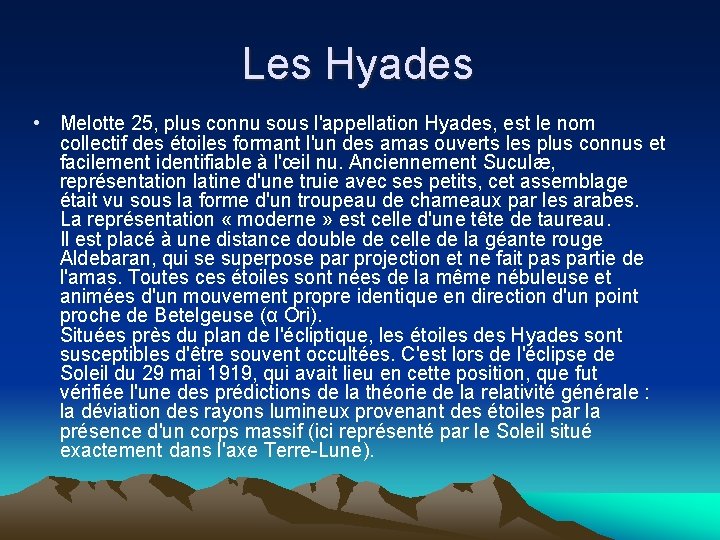 Les Hyades

• Melotte 25, plus connu sous l'appellation Hyades, est le nom collectif des étoiles formant l'un des amas ouverts les plus connus et facilement identifiable à l'œil nu. Anciennement Suculæ, représentation latine d'une truie avec ses petits, cet assemblage était vu sous la forme d'un troupeau de chameaux par les arabes. La représentation « moderne » est celle d'une tête de taureau.
Il est placé à une distance double de celle de la géante rouge Aldebaran, qui se superpose par projection et ne fait pas partie de l'amas. Toutes ces étoiles sont nées de la même nébuleuse et animées d'un mouvement propre identique en direction d'un point proche de Betelgeuse (α Ori).
Situées près du plan de l'écliptique, les étoiles des Hyades sont susceptibles d'être souvent occultées. C'est lors de l'éclipse de Soleil du 29 mai 1919, qui avait lieu en cette position, que fut vérifiée l'une des prédictions de la théorie de la relativité générale : la déviation des rayons lumineux provenant des étoiles par la présence d'un corps massif (ici représenté par le Soleil situé exactement dans l'axe Terre-Lune).